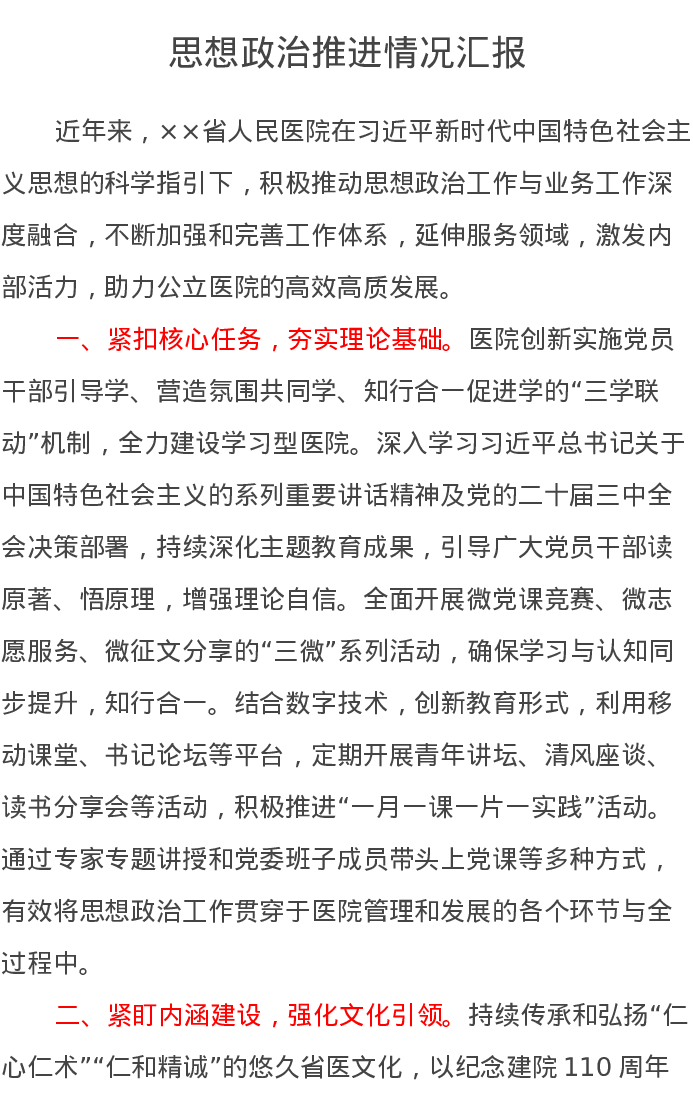 思想政治推进情况汇报

近年来，××省人民医院在习近平新时代中国特色社会主义思想的科学指引下，积极推动思想政治工作与业务工作深度融合，不断加强和完善工作体系，延伸服务领域，激发内部活力，助力公立医院的高效高质发展。

一、紧扣核心任务，夯实理论基础。医院创新实施党员干部引导学、营造氛围共同学、知行合一促进学的“三学联动”机制，全力建设学习型医院。深入学习习近平总书记关于中国特色社会主义的系列重要讲话精神及党的二十届三中全会决策部署，持续深化主题教育成果，引导广大党员干部读原著、悟原理，增强理论自信。全面开展微党课竞赛、微志愿服务、微征文分享的“三微”系列活动，确保学习与认知同步提升，知行合一。结合数字技术，创新教育形式，利用移动课堂、书记论坛等平台，定期开展青年讲坛、清风座谈、读书分享会等活动，积极推进“一月一课一片一实践”活动。通过专家专题讲授和党委班子成员带头上党课等多种方式，有效将思想政治工作贯穿于医院管理和发展的各个环节与全过程中。

二、紧盯内涵建设，强化文化引领。持续传承和弘扬“仁心仁术”“仁和精诚”的悠久省医文化，以纪念建院 110 周年